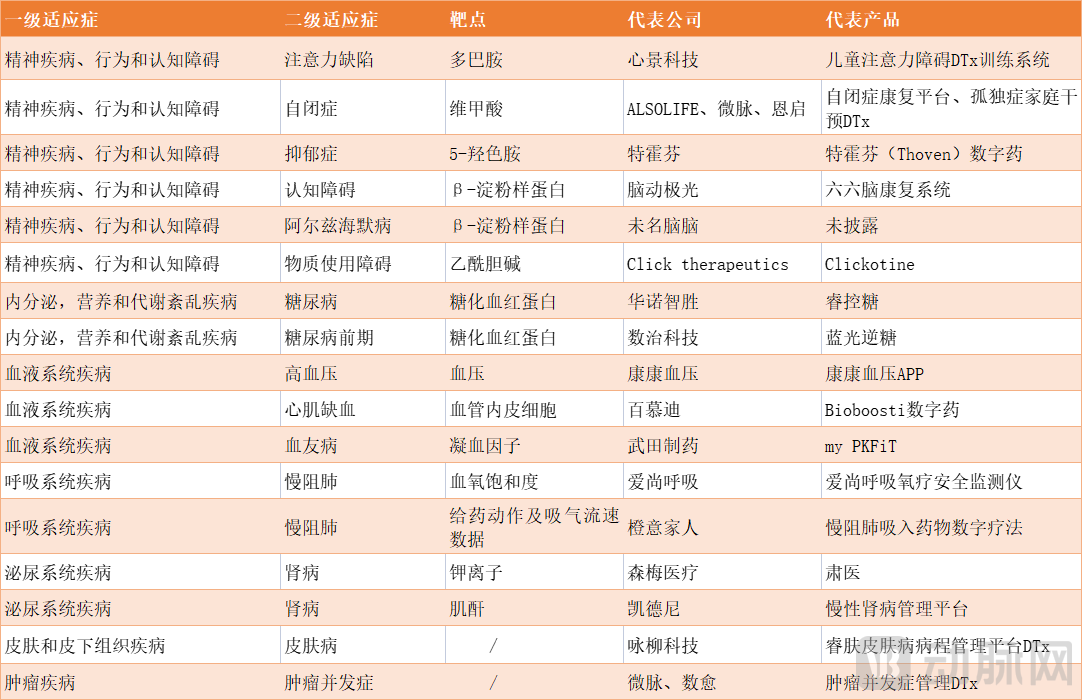 | 一级适应症 | 二级适应症 | 靶点 | 代表公司 | 代表产品 |
|---|---|---|---|---|
| 精神疾病、行为和认知障碍 | 注意力缺陷 | 多巴胺 | 心景科技 | 儿童注意力障碍DTx训练系统 |
| 精神疾病、行为和认知障碍 | 自闭症 | 维甲酸 | ALSOLIFE、微脉、恩启 | 自闭症康复平台、孤独症家庭干预DTx |
| 精神疾病、行为和认知障碍 | 抑郁症 | 5-羟色胺 | 特霍芬 | 特霍芬（Thoven）数字药 |
| 精神疾病、行为和认知障碍 | 认知障碍 | β-淀粉样蛋白 | 脑动极光 | 六六脑康复系统 |
| 精神疾病、行为和认知障碍 | 阿尔兹海默病 | β-淀粉样蛋白 | 未名脑脑 | 未披露 |
| 精神疾病、行为和认知障碍 | 物质使用障碍 | 乙酰胆碱 | Click therapeutics | Clickotine |
| 内分泌，营养和代谢紊乱疾病 | 糖尿病 | 糖化血红蛋白 | 华诺智胜 | 睿控糖 |
| 内分泌，营养和代谢紊乱疾病 | 糖尿病前期 | 糖化血红蛋白 | 数治科技 | 蓝光逆糖 |
| 血液系统疾病 | 高血压 | 血压 | 康康血压 | 康康血压APP |
| 血液系统疾病 | 心肌缺血 | 血管内皮细胞 | 百慕迪 | Bioboosti数字药 |
| 血液系统疾病 | 血友病 | 凝血因子 | 武田制药 | my PKFiT |
| 呼吸系统疾病 | 慢阻肺 | 血氧饱和度 | 爱尚呼吸 | 爱尚呼吸氧疗安全监测仪 |
| 呼吸系统疾病 | 慢阻肺 | 给药动作及吸气流速数据 | 橙意家人 | 慢阻肺吸入药物数字疗法 |
| 泌尿系统疾病 | 肾病 | 钾离子 | 森梅医疗 | 肃医 |
| 泌尿系统疾病 | 肾病 | 肌酐 | 凯德尼 | 慢性肾病管理平台 |
| 皮肤和皮下组织疾病 | 皮肤病 | / | 咏柳科技 | 睿肤皮肤病病程管理平台DTx |
| 肿瘤疾病 | 肿瘤并发症 | / | 微脉、数愈 | 肿瘤并发症管理DTx |

动脉网